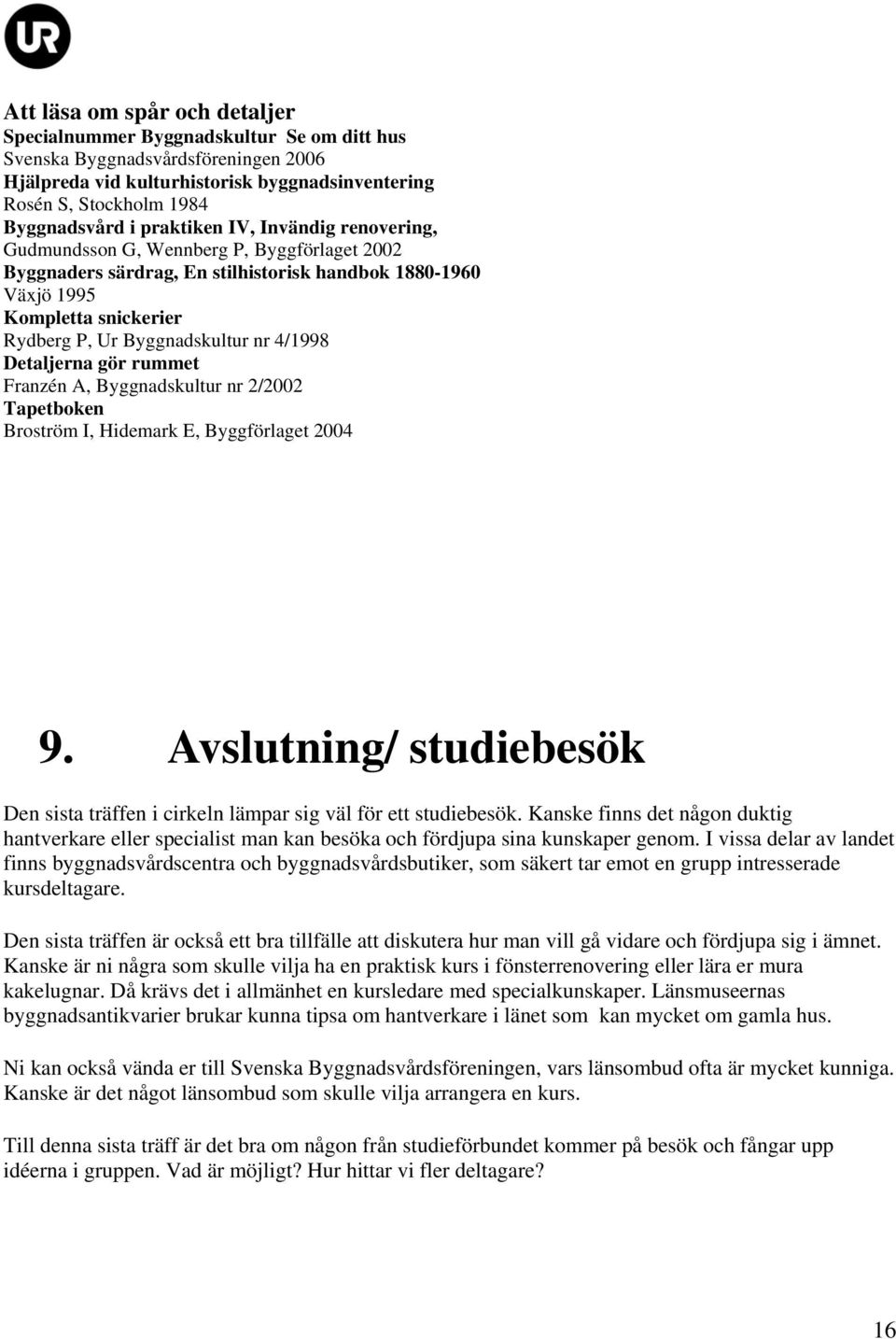 UR

Att läsa om spår och detaljer
Specialnummer Byggnadskultur Se om ditt hus
Svenska Byggnadsvårdsföreningen 2006
Hjälpreda vid kulturhistorisk byggnadsinventering
Rosén S, Stockholm 1984
Byggnadsvård i praktiken IV, Invändig renovering,
Gudmundsson G, Wennberg P, Byggförlaget 2002
Byggnaders särdrag, En stilhistorisk handbok 1880-1960
Växjö 1995
Kompletta snickerier
Rydberg P, Ur Byggnadskultur nr 4/1998
Detaljerna gör rummet
Franzén A, Byggnadskultur nr 2/2002
Tapetboken
Broström I, Hidemark E, Byggförlaget 2004

9. Avslutning/ studiebesök

Den sista träffen i cirkeln lämpar sig väl för ett studiebesök. Kanske finns det någon duktig hantverkare eller specialist man kan besöka och fördjupa sina kunskaper genom. I vissa delar av landet finns byggnadsvårdscentra och byggnadsvårdsbutiker, som säkert tar emot en grupp intresserade kursdeltagare.

Den sista träffen är också ett bra tillfälle att diskutera hur man vill gå vidare och fördjupa sig i ämnet. Kanske är ni några som skulle vilja ha en praktisk kurs i fönsterrenovering eller lära er mura kakelugnar. Då krävs det i allmänhet en kursledare med specialkunskaper. Länsmuseernas byggnadsantikvarier brukar kunna tipsa om hantverkare i länet som kan mycket om gamla hus.

Ni kan också vända er till Svenska Byggnadsvårdsföreningen, vars länsombud ofta är mycket kunniga. Kanske är det något länsombud som skulle vilja arrangera en kurs.

Till denna sista träff är det bra om någon från studieförbundet kommer på besök och fångar upp idéerna i gruppen. Vad är möjligt? Hur hittar vi fler deltagare?

16